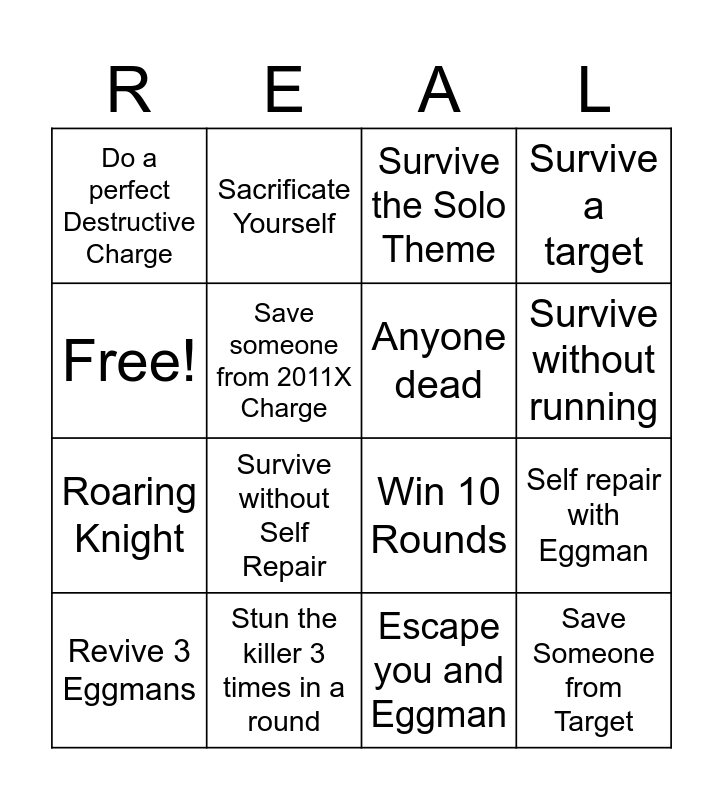 | R | E | A | L |
|---|---|---|---|
| Do a perfect Destructive Charge | Sacrificate Yourself | Survive the Solo Theme | Survive a target |
| Free! | Save someone from 2011X Charge | Anyone dead | Survive without running |
| Roaring Knight | Survive without Self Repair | Win 10 Rounds | Self repair with Eggman |
| Revive 3 Eggmans | Stun the killer 3 times in a round | Escape you and Eggman | Save Someone from Target |